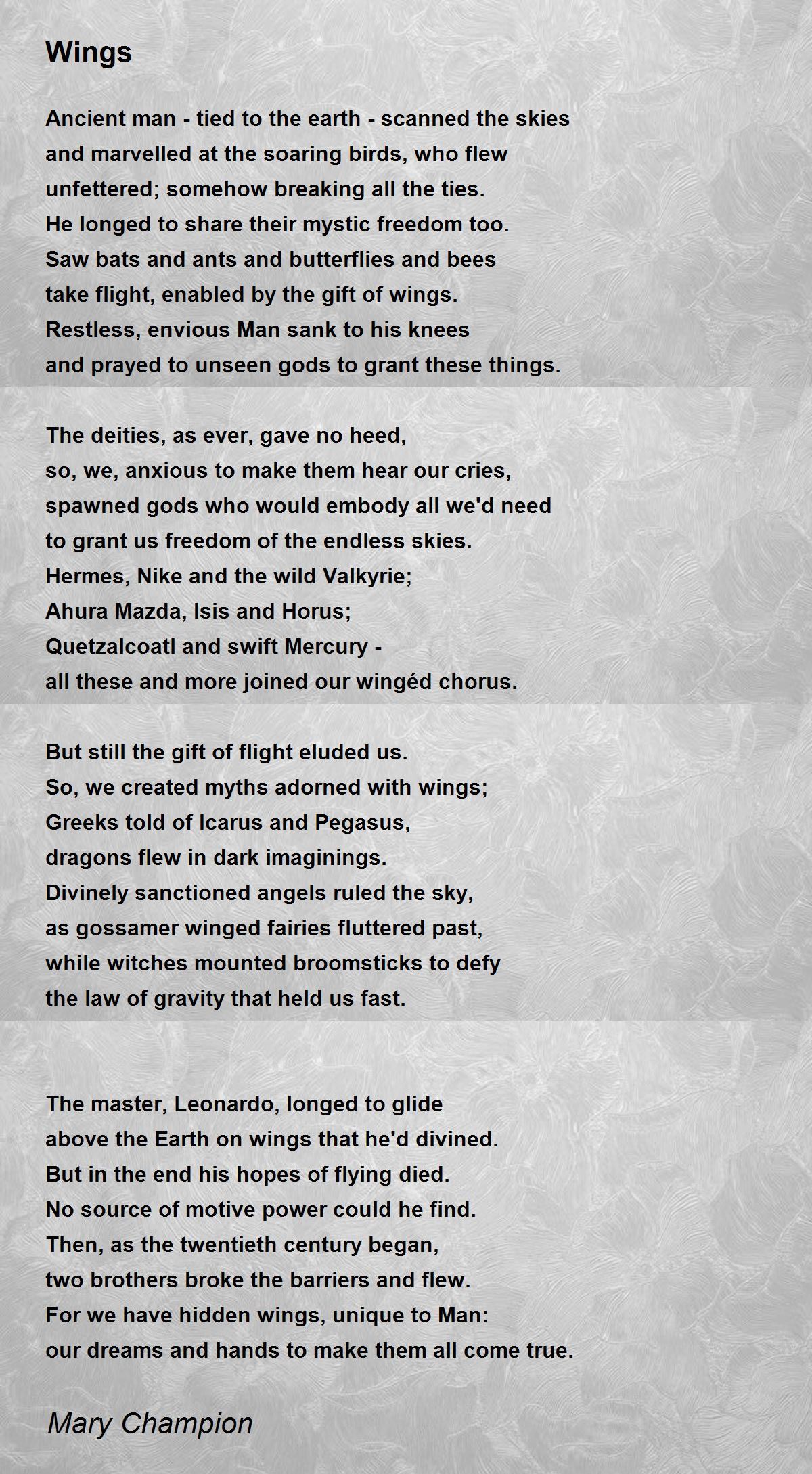 Wings

Ancient man - tied to the earth - scanned the skies
and marvelled at the soaring birds, who flew
unfettered; somehow breaking all the ties.
He longed to share their mystic freedom too.
Saw bats and ants and butterflies and bees
take flight, enabled by the gift of wings.
Restless, envious Man sank to his knees
and prayed to unseen gods to grant these things.

The deities, as ever, gave no heed,
so, we, anxious to make them hear our cries,
spawned gods who would embody all we'd need
to grant us freedom of the endless skies.
Hermes, Nike and the wild Valkyrie;
Ahura Mazda, Isis and Horus;
Quetzalcoatl and swift Mercury -
all these and more joined our wingéd chorus.

But still the gift of flight eluded us.
So, we created myths adorned with wings;
Greeks told of Icarus and Pegasus,
dragons flew in dark imaginings.
Divinely sanctioned angels ruled the sky,
as gossamer winged fairies fluttered past,
while witches mounted broomsticks to defy
the law of gravity that held us fast.

The master, Leonardo, longed to glide
above the Earth on wings that he'd divined.
But in the end his hopes of flying died.
No source of motive power could he find.
Then, as the twentieth century began,
two brothers broke the barriers and flew.
For we have hidden wings, unique to Man:
our dreams and hands to make them all come true.

Mary Champion